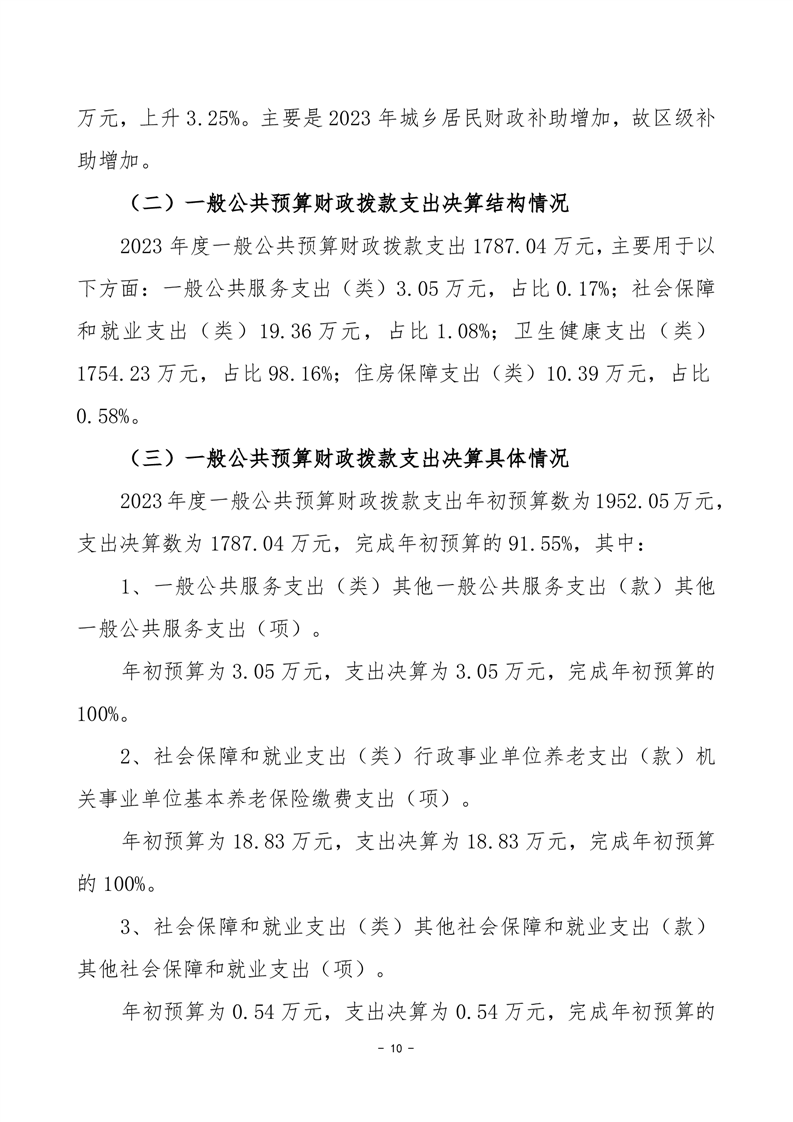 万元，上升 3.25%。主要是 2023 年城乡居民财政补助增加，故区级补助增加。

（二）一般公共预算财政拨款支出决算结构情况

2023 年度一般公共预算财政拨款支出 1787.04 万元，主要用于以下方面：一般公共服务支出（类）3.05 万元，占比 0.17%；社会保障和就业支出（类）19.36 万元，占比 1.08%；卫生健康支出（类）1754.23 万元，占比 98.16%；住房保障支出（类）10.39 万元，占比 0.58%。

（三）一般公共预算财政拨款支出决算具体情况

2023 年度一般公共预算财政拨款支出年初预算数为 1952.05 万元，支出决算数为 1787.04 万元，完成年初预算的 91.55%，其中：

1、一般公共服务支出（类）其他一般公共服务支出（款）其他一般公共服务支出（项）。

年初预算为 3.05 万元，支出决算为 3.05 万元，完成年初预算的 100%。

2、社会保障和就业支出（类）行政事业单位养老支出（款）机关事业单位基本养老保险缴费支出（项）。

年初预算为 18.83 万元，支出决算为 18.83 万元，完成年初预算的 100%。

3、社会保障和就业支出（类）其他社会保障和就业支出（款）其他社会保障和就业支出（项）。

年初预算为 0.54 万元，支出决算为 0.54 万元，完成年初预算的

- 10 -